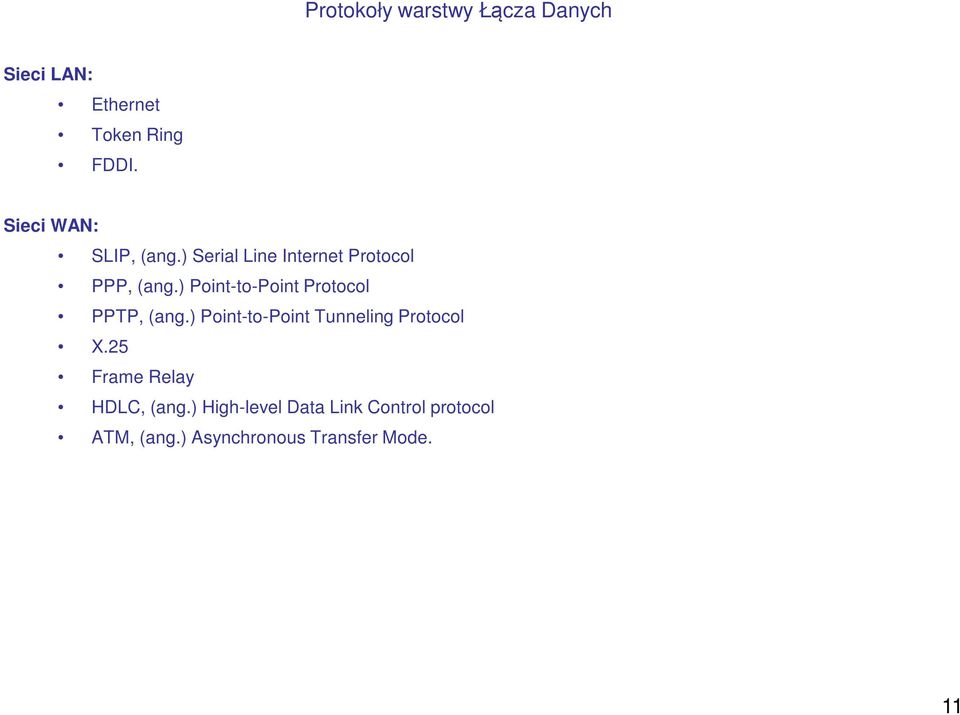 Protokoły warstwy Łącza Danych

Sieci LAN:
• Ethernet
• Token Ring
• FDDI.

Sieci WAN:
• SLIP, (ang.) Serial Line Internet Protocol
• PPP, (ang.) Point-to-Point Protocol
• PPTP, (ang.) Point-to-Point Tunneling Protocol
• X.25
• Frame Relay
• HDLC, (ang.) High-level Data Link Control protocol
• ATM, (ang.) Asynchronous Transfer Mode.

11